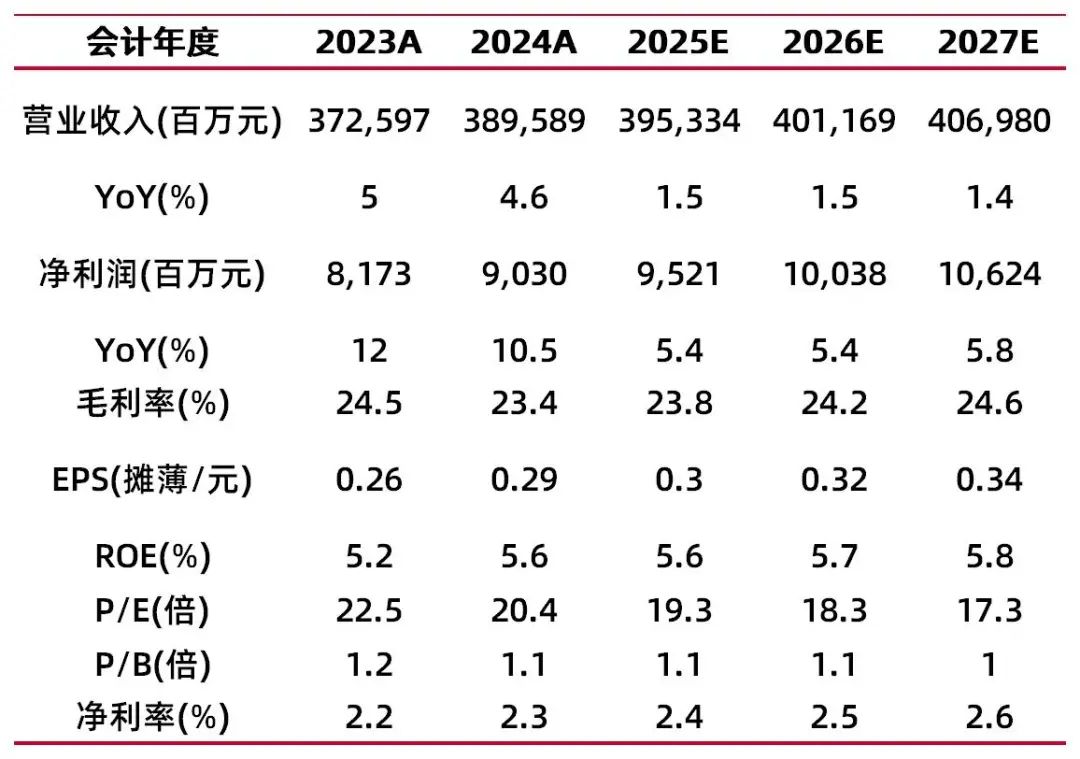 | 会计年度 | 2023A | 2024A | 2025E | 2026E | 2027E |
|---|---|---|---|---|---|
| 营业收入(百万元) | 372,597 | 389,589 | 395,334 | 401,169 | 406,980 |
| YoY(%) | 5 | 4.6 | 1.5 | 1.5 | 1.4 |
| 净利润(百万元) | 8,173 | 9,030 | 9,521 | 10,038 | 10,624 |
| YoY(%) | 12 | 10.5 | 5.4 | 5.4 | 5.8 |
| 毛利率(%) | 24.5 | 23.4 | 23.8 | 24.2 | 24.6 |
| EPS(摊薄/元) | 0.26 | 0.29 | 0.3 | 0.32 | 0.34 |
| ROE(%) | 5.2 | 5.6 | 5.6 | 5.7 | 5.8 |
| P/E(倍) | 22.5 | 20.4 | 19.3 | 18.3 | 17.3 |
| P/B(倍) | 1.2 | 1.1 | 1.1 | 1.1 | 1 |
| 净利率(%) | 2.2 | 2.3 | 2.4 | 2.5 | 2.6 |